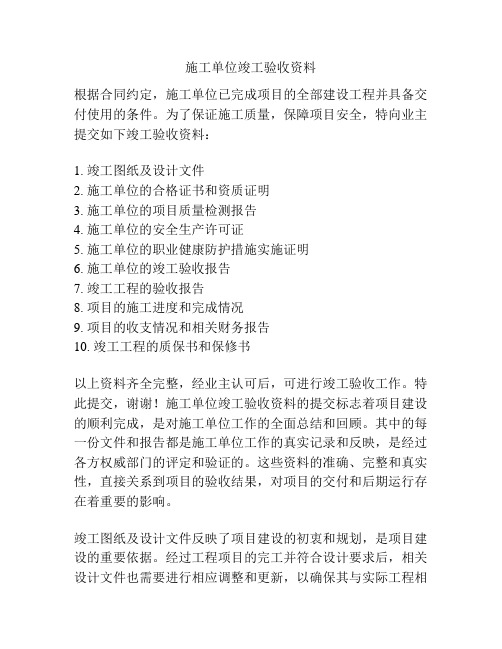 施工单位竣工验收资料

根据合同约定，施工单位已完成项目的全部建设工程并具备交付使用的条件。为了保证施工质量，保障项目安全，特向业主提交如下竣工验收资料：

1. 竣工图纸及设计文件
2. 施工单位的合格证书和资质证明
3. 施工单位的项目质量检测报告
4. 施工单位的安全生产许可证
5. 施工单位的职业健康防护措施实施证明
6. 施工单位的竣工验收报告
7. 竣工工程的验收报告
8. 项目的施工进度和完成情况
9. 项目的收支情况和相关财务报告
10. 竣工工程的质保书和保修书

以上资料齐全完整，经业主认可后，可进行竣工验收工作。特此提交，谢谢！施工单位竣工验收资料的提交标志着项目建设的顺利完成，是对施工单位工作的全面总结和回顾。其中的每一份文件和报告都是施工单位工作的真实记录和反映，是经过各方权威部门的评定和验证的。这些资料的准确、完整和真实性，直接关系到项目的验收结果，对项目的交付和后期运行存在着重要的影响。

竣工图纸及设计文件反映了项目建设的初衷和规划，是项目建设的重要依据。经过工程项目的完工并符合设计要求后，相关设计文件也需要进行相应调整和更新，以确保其与实际工程相